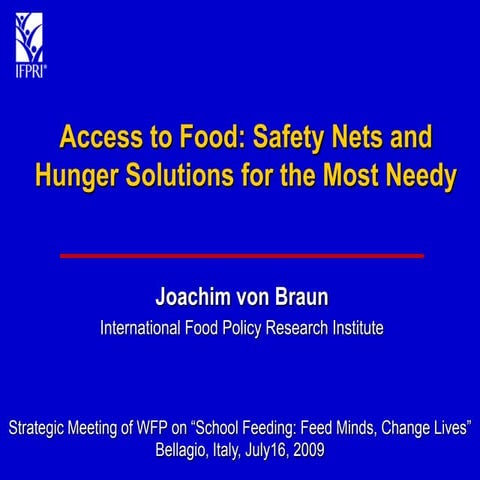 IFPRI®

Access to Food: Safety Nets and Hunger Solutions for the Most Needy

Joachim von Braun
International Food Policy Research Institute

Strategic Meeting of WFP on “School Feeding: Feed Minds, Change Lives”
Bellagio, Italy, July16, 2009